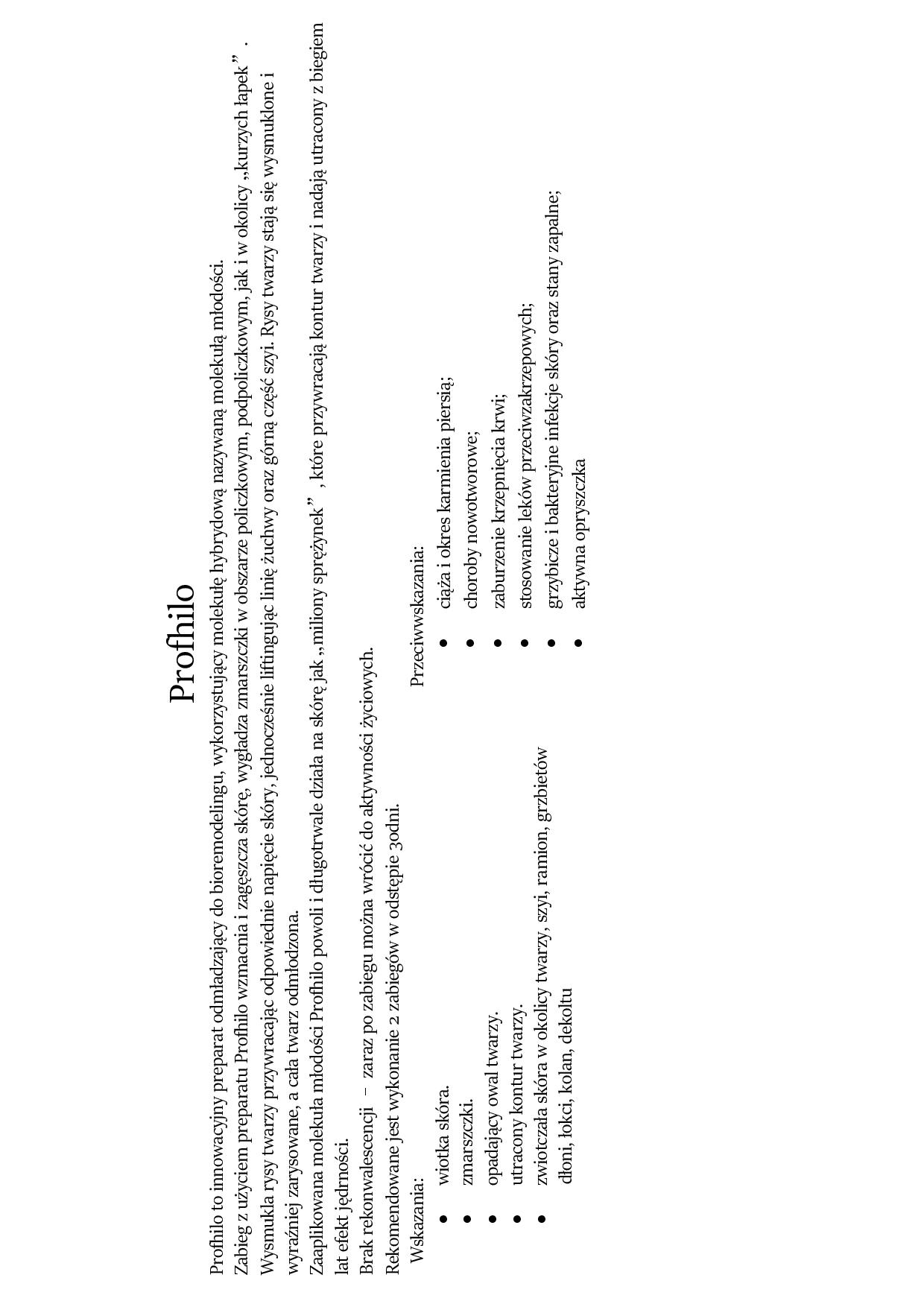 Profhilo

Profhilo to innowacyjny preparat odmładzający do bioremodelingu, wykorzystujący molekułę hybrydową nazywaną molekułą młodości.
Zabieg z użyciem preparatu Profhilo wzmacnia i zagęszcza skórę, wygładza zmarszczki w obszarze policzkowym, podpoliczkowym, jak i w okolicy „kurzych łapek” .
Wysmukla rysy twarzy przywracając odpowiednie napięcie skóry, jednocześnie liftingując linię żuchwy oraz górną część szyi. Rysy twarzy stają się wysmuklone i wyraźniej zarysowane, a cała twarz odmłodzona.
Zaaplikowana molekuła młodości Profhilo powoli i długotrwale działa na skórę jak „miliony sprężynek” , które przywracają kontur twarzy i nadają utracony z biegiem lat efekt jędrności.
Brak rekonwalescencji – zaraz po zabiegu można wrócić do aktywności życiowych.
Rekomendowane jest wykonanie 2 zabiegów w odstępie 30dni.

Wskazania:
• wiotka skóra.
• zmarszczki.
• opadający owal twarzy.
• utracony kontur twarzy.
• zwiotczała skóra w okolicy twarzy, szyi, ramion, grzbietów dłoni, łokci, kolan, dekoltu

Przeciwwskazania:
• ciąża i okres karmienia piersią;
• choroby nowotworowe;
• zaburzenie krzepnięcia krwi;
• stosowanie leków przeciwzakrzepowych;
• grzybicze i bakteryjne infekcje skóry oraz stany zapalne;
• aktywna opryszczka